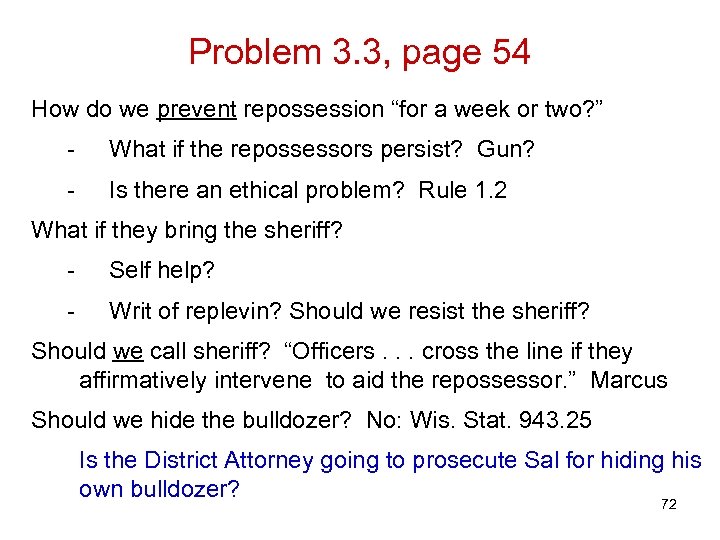 Problem 3.3, page 54

How do we prevent repossession “for a week or two?”

- What if the repossessors persist? Gun?

- Is there an ethical problem? Rule 1.2

What if they bring the sheriff?

- Self help?

- Writ of replevin? Should we resist the sheriff?

Should we call sheriff? “Officers . . . cross the line if they affirmatively intervene to aid the repossessor.” Marcus

Should we hide the bulldozer? No: Wis. Stat. 943.25

Is the District Attorney going to prosecute Sal for hiding his own bulldozer?

72